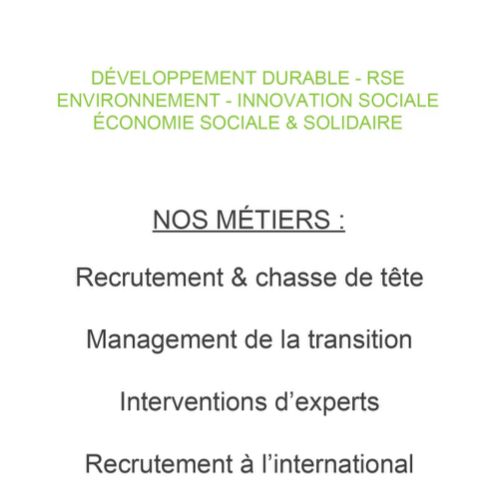 DÉVELOPPEMENT DURABLE - RSE
ENVIRONNEMENT - INNOVATION SOCIALE
ÉCONOMIE SOCIALE & SOLIDAIRE

NOS MÉTIERS :

Recrutement & chasse de tête

Management de la transition

Interventions d'experts

Recrutement à l'international